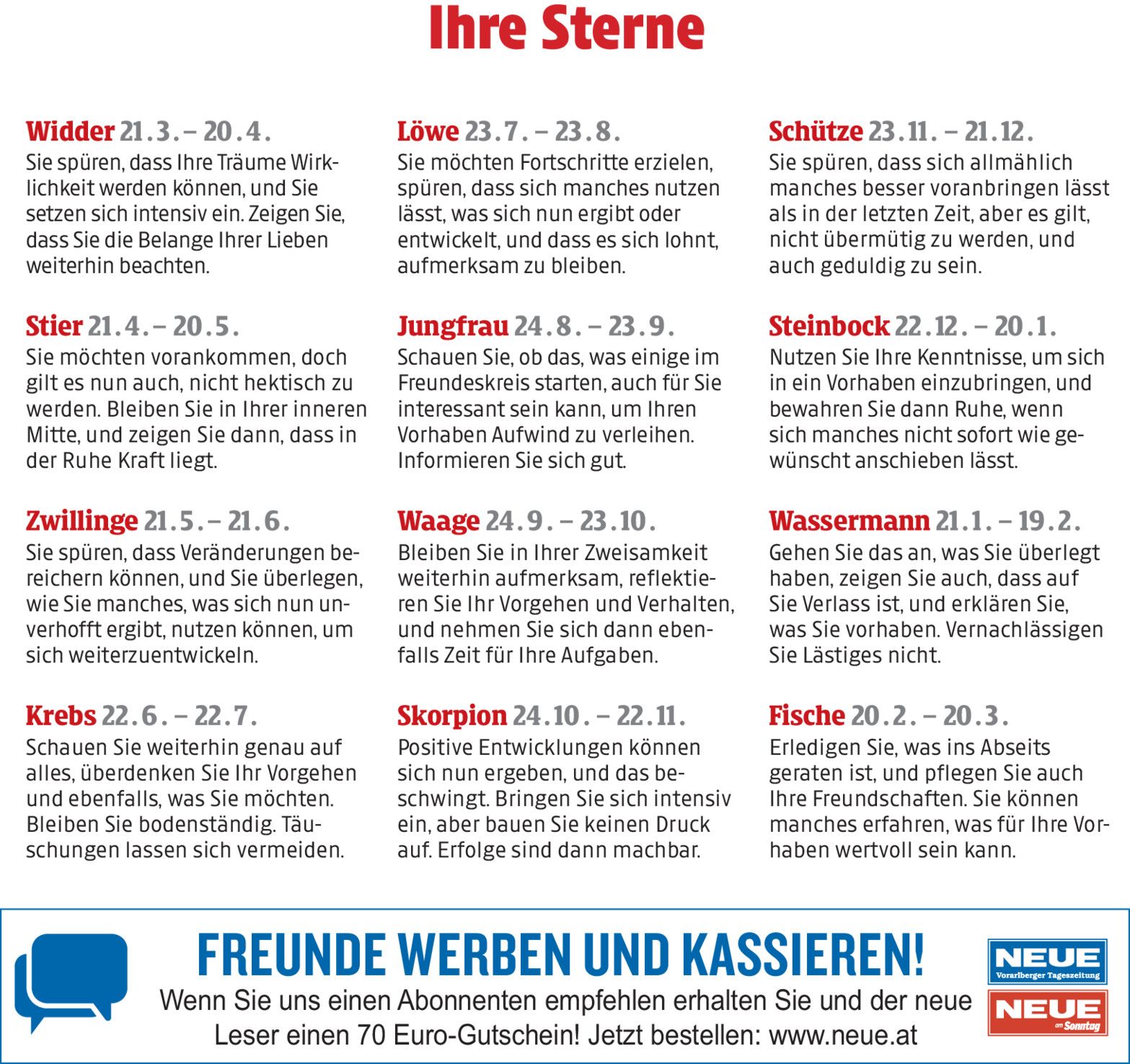 Ihre Sterne

Widder 21.3. – 20.4.
Sie spüren, dass Ihre Träume Wirklichkeit werden können, und Sie setzen sich intensiv ein. Zeigen Sie, dass Sie die Belange Ihrer Lieben weiterhin beachten.

Stier 21.4. – 20.5.
Sie möchten vorankommen, doch gilt es nun auch, nicht hektisch zu werden. Bleiben Sie in Ihrer inneren Mitte, und zeigen Sie dann, dass in der Ruhe Kraft liegt.

Zwillinge 21.5. – 21.6.
Sie spüren, dass Veränderungen bereichern können, und Sie überlegen, wie Sie manches, was sich nun unverhofft ergibt, nutzen können, um sich weiterzuentwickeln.

Krebs 22.6. – 22.7.
Schauen Sie weiterhin genau auf alles, überdenken Sie Ihr Vorgehen und ebenfalls, was Sie möchten. Bleiben Sie bodenständig. Täuschungen lassen sich vermeiden.

Löwe 23.7. – 23.8.
Sie möchten Fortschritte erzielen, spüren, dass sich manches nutzen lässt, was sich nun ergibt oder entwickelt, und dass es sich lohnt, aufmerksam zu bleiben.

Jungfrau 24.8. – 23.9.
Schauen Sie, ob das, was einige im Freundeskreis starten, auch für Sie interessant sein kann, um Ihren Vorhaben Aufwind zu verleihen. Informieren Sie sich gut.

Waage 24.9. – 23.10.
Bleiben Sie in Ihrer Zweisamkeit weiterhin aufmerksam, reflektieren Sie Ihr Vorgehen und Verhalten, und nehmen Sie sich dann ebenfalls Zeit für Ihre Aufgaben.

Skorpion 24.10. – 22.11.
Positive Entwicklungen können sich nun ergeben, und das beschwingt. Bringen Sie sich intensiv ein, aber bauen Sie keinen Druck auf. Erfolge sind dann machbar.

Schütze 23.11. – 21.12.
Sie spüren, dass sich allmählich manches besser voranbringen lässt als in der letzten Zeit, aber es gilt, nicht übermütig zu werden, und auch geduldig zu sein.

Steinbock 22.12. – 20.1.
Nutzen Sie Ihre Kenntnisse, um sich in ein Vorhaben einzubringen, und bewahren Sie dann Ruhe, wenn sich manches nicht sofort wie gewünscht anschieben lässt.

Wassermann 21.1. – 19.2.
Gehen Sie das an, was Sie überlegt haben, zeigen Sie auch, dass auf Sie Verlass ist, und erklären Sie, was Sie vorhaben. Vernachlässigen Sie Lästiges nicht.

Fische 20.2. – 20.3.
Erledigen Sie, was ins Abseits geraten ist, und pflegen Sie auch Ihre Freundschaften. Sie können manches erfahren, was für Ihre Vorhaben wertvoll sein kann.

FREUNDE WERBEN UND KASSIEREN!
Wenn Sie uns einen Abonnenten empfehlen erhalten Sie und der neue Leser einen 70 Euro-Gutschein! Jetzt bestellen: www.neue.at

NEUE
Vorarlberger Tageszeitung
NEUE
am Sonntag